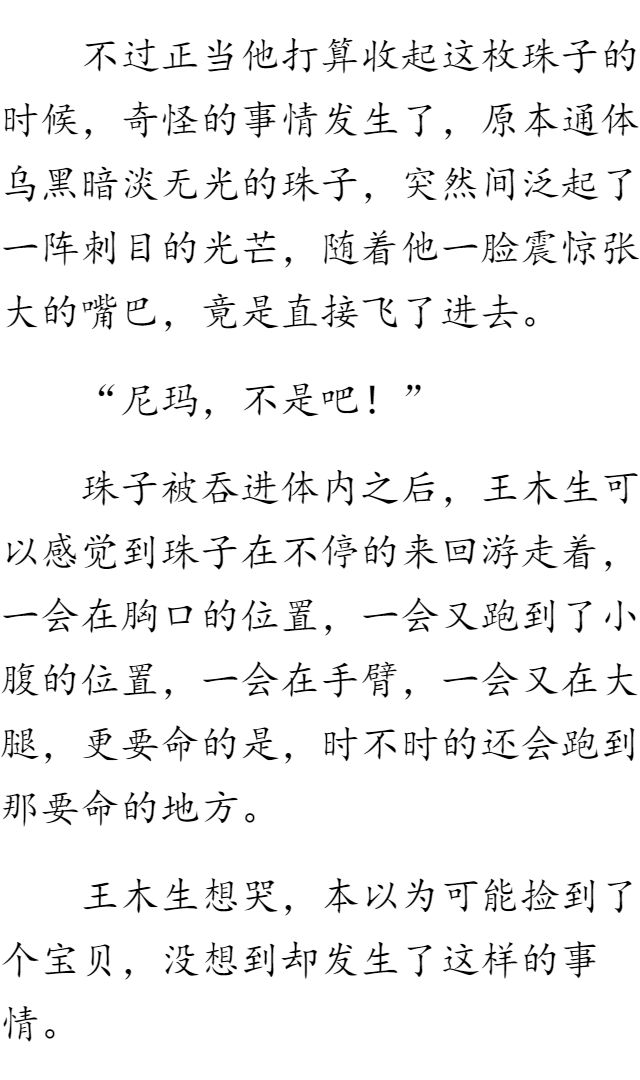 不过正当他打算收起这枚珠子的时候，奇怪的事情发生了，原本通体乌黑暗淡无光的珠子，突然间泛起了一阵刺目的光芒，随着他一脸震惊张大的嘴巴，竟是直接飞了进去。

“尼玛，不是吧！”

珠子被吞进体内之后，王木生可以感觉到珠子在不停的来回游走着，一会在胸口的位置，一会又跑到了小腹的位置，一会在手臂，一会又在大腿，更要命的是，时不时的还会跑到那要命的地方。

王木生想哭，本以为可能捡到了个宝贝，没想到却发生了这样的事情。